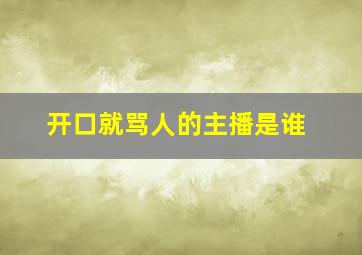 开口就骂人的主播是谁